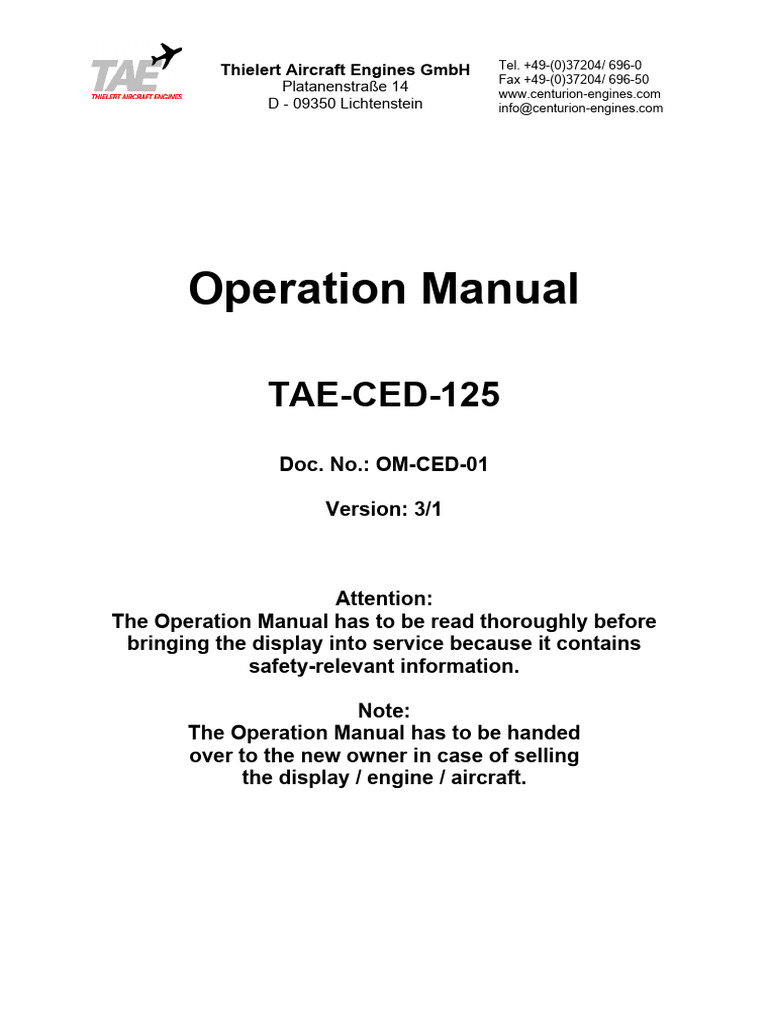 TAE
THIELERT AIRCRAFT ENGINES

Thielert Aircraft Engines GmbH
Platanenstraße 14
D - 09350 Lichtenstein

Tel. +49-(0)37204/ 696-0
Fax +49-(0)37204/ 696-50
www.centurion-engines.com
info@centurion-engines.com

Operation Manual

TAE-CED-125

Doc. No.: OM-CED-01

Version: 3/1

Attention:
The Operation Manual has to be read thoroughly before bringing the display into service because it contains safety-relevant information.

Note:
The Operation Manual has to be handed over to the new owner in case of selling the display / engine / aircraft.